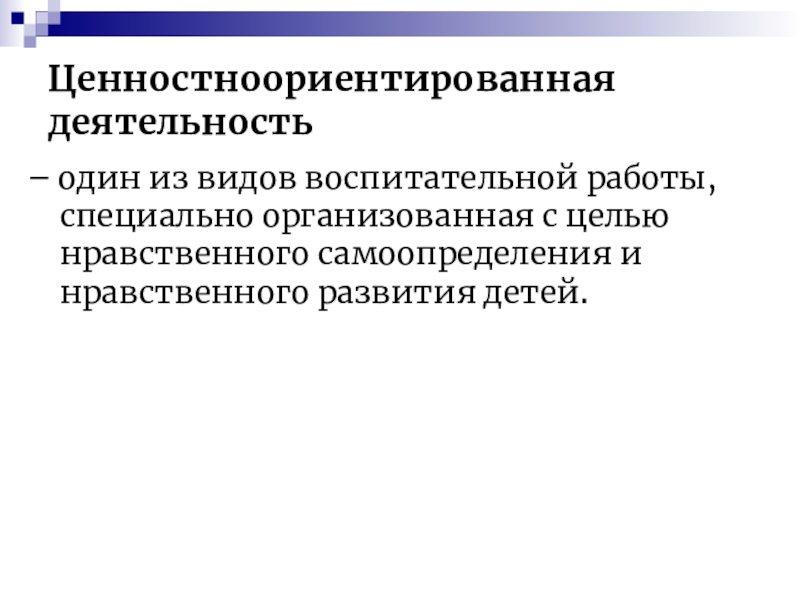 Ценностноориентированная деятельность

– один из видов воспитательной работы, специально организованная с целью нравственного самоопределения и нравственного развития детей.